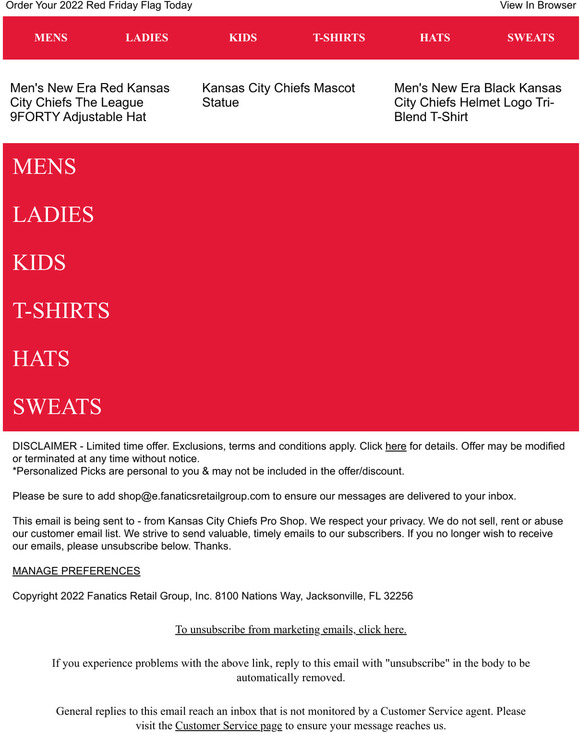 Order Your 2022 Red Friday Flag Today

View In Browser

MENS LADIES KIDS T-SHIRTS HATS SWEATS

Men's New Era Red Kansas City Chiefs The League 9FORTY Adjustable Hat

Kansas City Chiefs Mascot Statue

Men's New Era Black Kansas City Chiefs Helmet Logo Tri-Blend T-Shirt

MENS

LADIES

KIDS

T-SHIRTS

HATS

SWEATS

DISCLAIMER - Limited time offer. Exclusions, terms and conditions apply. Click here for details. Offer may be modified or terminated at any time without notice.
*Personalized Picks are personal to you & may not be included in the offer/discount.

Please be sure to add shop@e.fanaticsretailgroup.com to ensure our messages are delivered to your inbox.

This email is being sent to - from Kansas City Chiefs Pro Shop. We respect your privacy. We do not sell, rent or abuse our customer email list. We strive to send valuable, timely emails to our subscribers. If you no longer wish to receive our emails, please unsubscribe below. Thanks.

MANAGE PREFERENCES

Copyright 2022 Fanatics Retail Group, Inc. 8100 Nations Way, Jacksonville, FL 32256

To unsubscribe from marketing emails, click here.

If you experience problems with the above link, reply to this email with "unsubscribe" in the body to be automatically removed.

General replies to this email reach an inbox that is not monitored by a Customer Service agent. Please visit the Customer Service page to ensure your message reaches us.